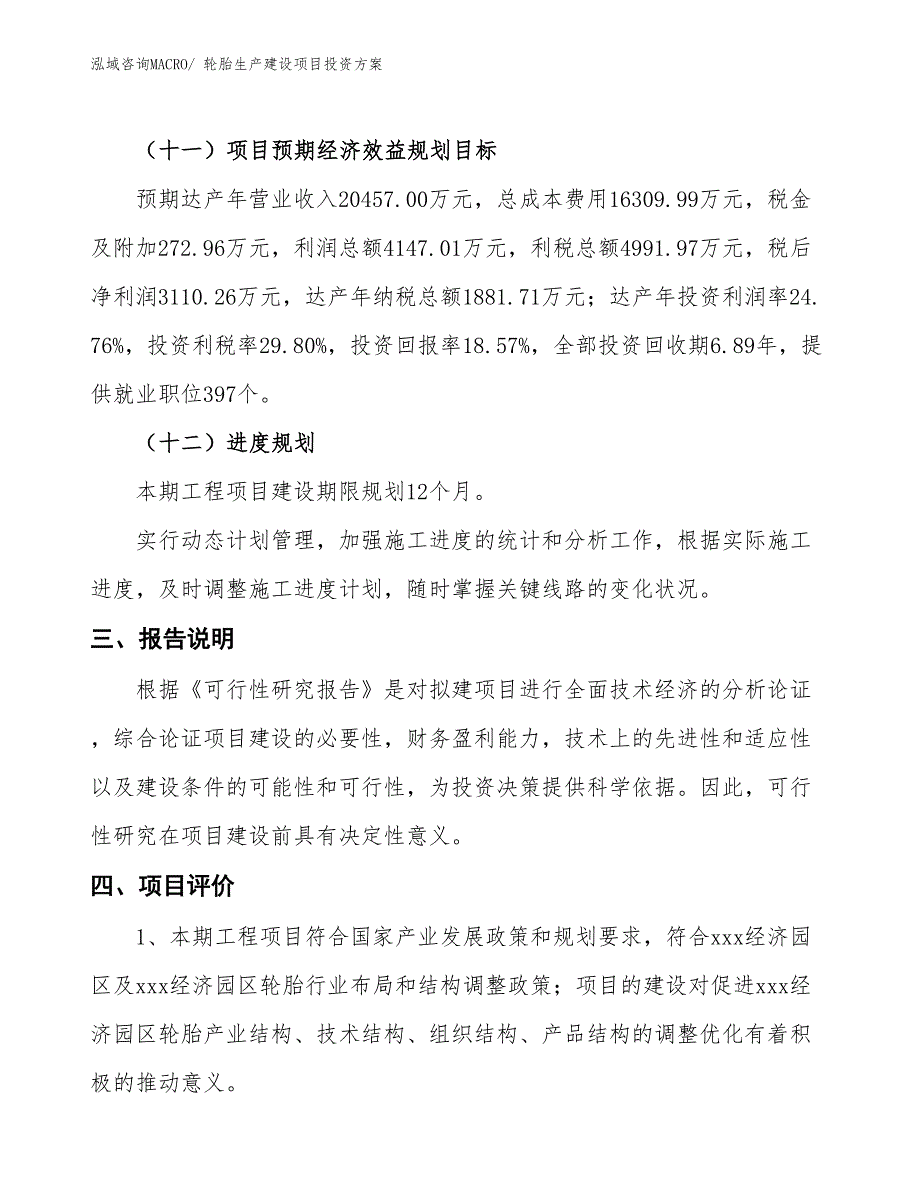 泓域咨询MACRO/ 轮胎生产建设项目投资方案

（十一）项目预期经济效益规划目标

预期达产年营业收入20457.00万元，总成本费用16309.99万元，税金及附加272.96万元，利润总额4147.01万元，利税总额4991.97万元，税后净利润3110.26万元，达产年纳税总额1881.71万元；达产年投资利润率24.76%，投资利税率29.80%，投资回报率18.57%，全部投资回收期6.89年，提供就业职位397个。

（十二）进度规划

本期工程项目建设期限规划12个月。

实行动态计划管理，加强施工进度的统计和分析工作，根据实际施工进度，及时调整施工进度计划，随时掌握关键线路的变化状况。

三、报告说明

根据《可行性研究报告》是对拟建项目进行全面技术经济的分析论证，综合论证项目建设的必要性，财务盈利能力，技术上的先进性和适应性以及建设条件的可能性和可行性，为投资决策提供科学依据。因此，可行性研究在项目建设前具有决定性意义。

四、项目评价

1、本期工程项目符合国家产业发展政策和规划要求，符合xxx经济园区及xxx经济园区轮胎行业布局和结构调整政策；项目的建设对促进xxx经济园区轮胎产业结构、技术结构、组织结构、产品结构的调整优化有着积极的推动意义。